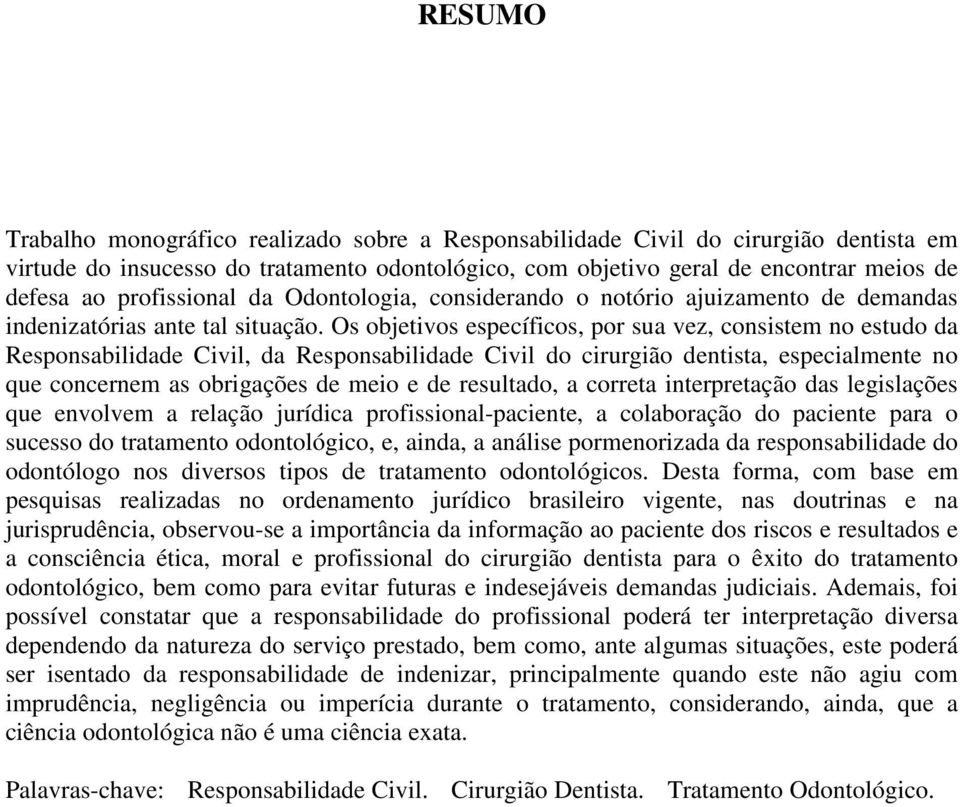 RESUMO

Trabalho monográfico realizado sobre a Responsabilidade Civil do cirurgião dentista em virtude do insucesso do tratamento odontológico, com objetivo geral de encontrar meios de defesa ao profissional da Odontologia, considerando o notório ajuizamento de demandas indenizatórias ante tal situação. Os objetivos específicos, por sua vez, consistem no estudo da Responsabilidade Civil, da Responsabilidade Civil do cirurgião dentista, especialmente no que concernem as obrigações de meio e de resultado, a correta interpretação das legislações que envolvem a relação jurídica profissional-paciente, a colaboração do paciente para o sucesso do tratamento odontológico, e, ainda, a análise pormenorizada da responsabilidade do odontólogo nos diversos tipos de tratamento odontológicos. Desta forma, com base em pesquisas realizadas no ordenamento jurídico brasileiro vigente, nas doutrinas e na jurisprudência, observou-se a importância da informação ao paciente dos riscos e resultados e a consciência ética, moral e profissional do cirurgião dentista para o êxito do tratamento odontológico, bem como para evitar futuras e indesejáveis demandas judiciais. Ademais, foi possível constatar que a responsabilidade do profissional poderá ter interpretação diversa dependendo da natureza do serviço prestado, bem como, ante algumas situações, este poderá ser isentado da responsabilidade de indenizar, principalmente quando este não agiu com imprudência, negligência ou imperícia durante o tratamento, considerando, ainda, que a ciência odontológica não é uma ciência exata.

Palavras-chave: Responsabilidade Civil. Cirurgião Dentista. Tratamento Odontológico.